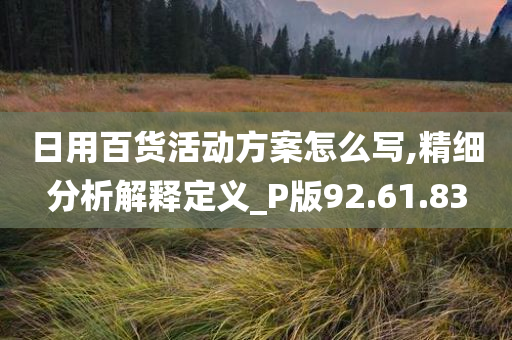 日用百货活动方案怎么写,精细分析解释定义_P版92.61.83